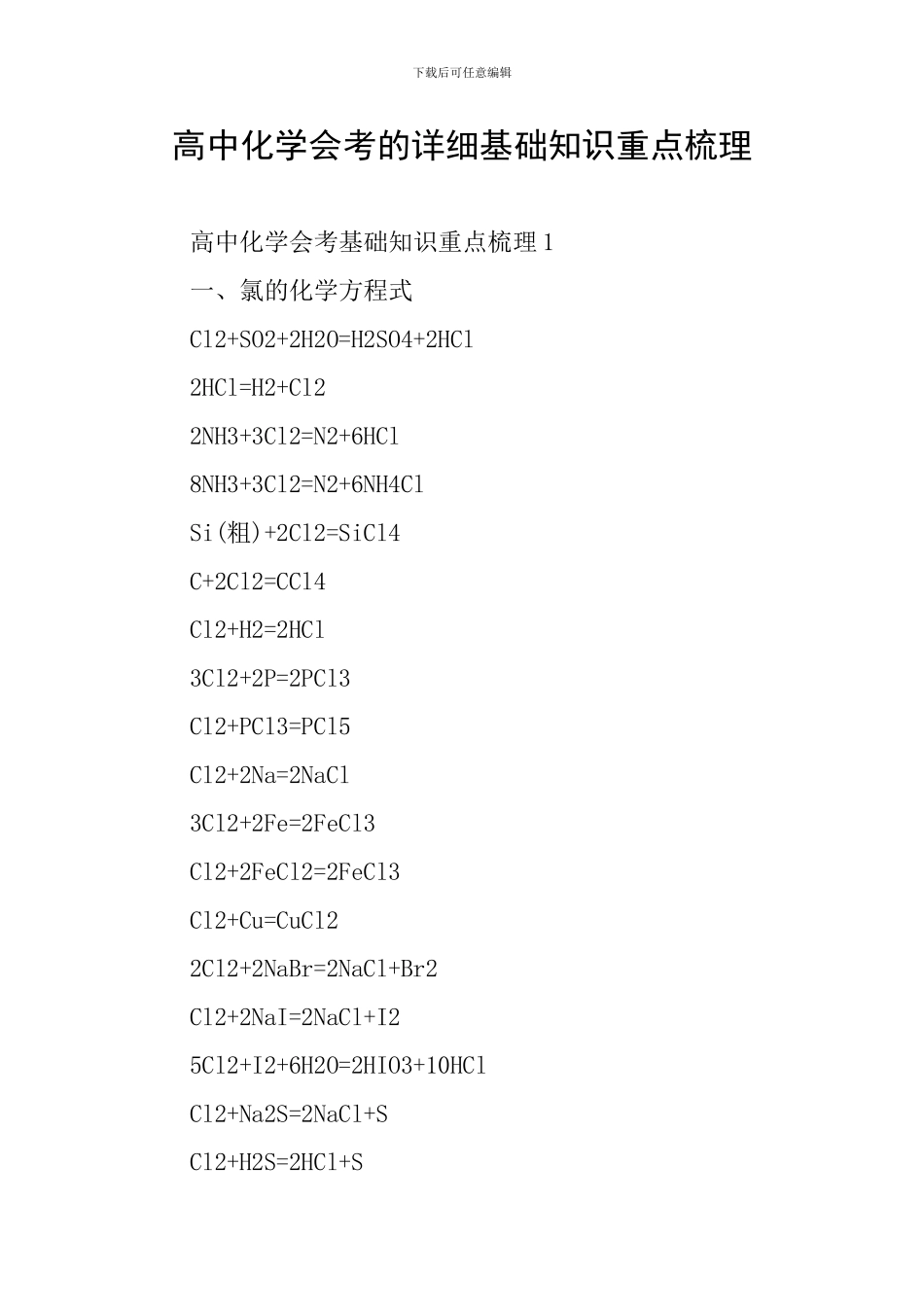 下载后可任意编辑

高中化学会考的详细基础知识重点梳理

高中化学会考基础知识重点梳理 1

一、氯的化学方程式

Cl2+SO2+2H2O=H2SO4+2HCl

2HCl=H2+Cl2

2NH3+3Cl2=N2+6HCl

8NH3+3Cl2=N2+6NH4Cl

Si(粗)+2Cl2=SiCl4

C+2Cl2=CCl4

Cl2+H2=2HCl

3Cl2+2P=2PCl3

Cl2+PCl3=PCl5

Cl2+2Na=2NaCl

3Cl2+2Fe=2FeCl3

Cl2+2FeCl2=2FeCl3

Cl2+Cu=CuCl2

2Cl2+2NaBr=2NaCl+Br2

Cl2+2NaI=2NaCl+I2

5Cl2+I2+6H2O=2HIO3+10HCl

Cl2+Na2S=2NaCl+S

Cl2+H2S=2HCl+S